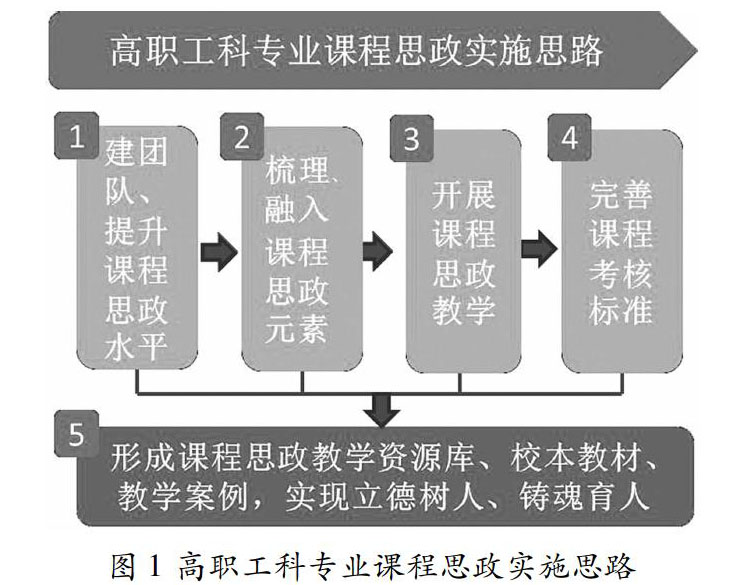 高职工科专业课程思政实施思路

1
建团队、提升课程思政水平

2
梳理、融入课程思政元素

3
开展课程思政教学

4
完善课程考核标准

5
形成课程思政教学资源库、校本教材、教学案例，实现立德树人、铸魂育人

图 1 高职工科专业课程思政实施思路